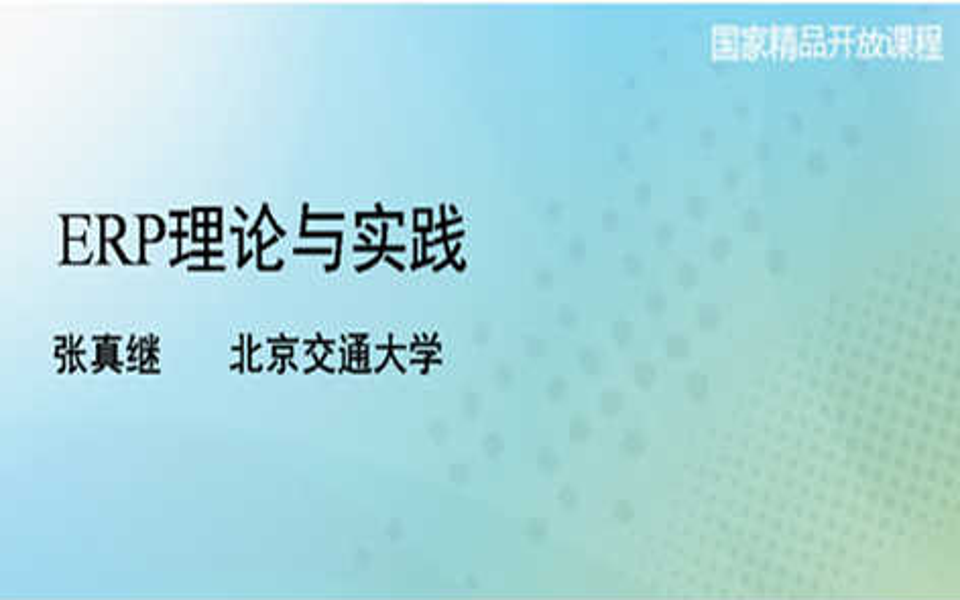 国家精品开放课程

ERP理论与实践

张真继　　北京交通大学